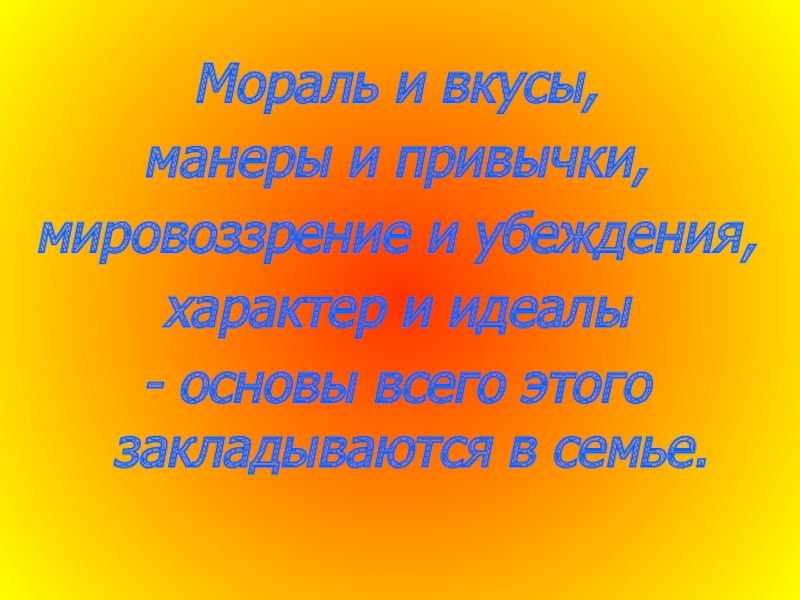 Мораль и вкусы,
манеры и привычки,
мировоззрение и убеждения,
характер и идеалы
- основы всего этого закладываются в семье.